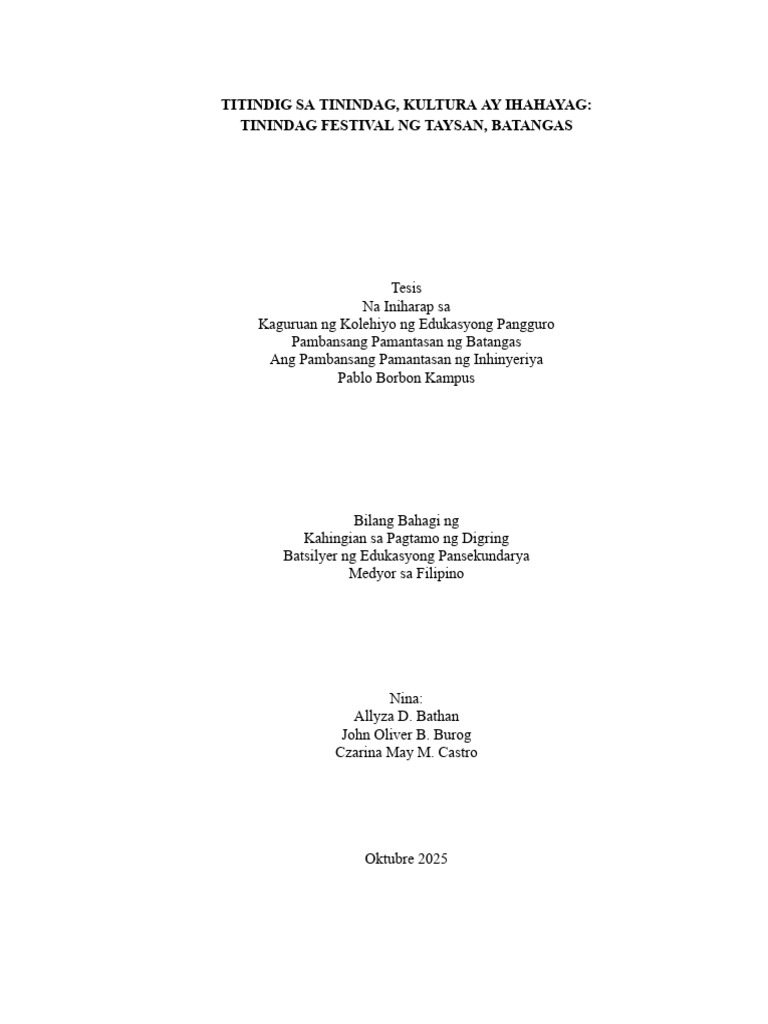 TITINDIG SA TININDAG, KULTURA AY IHAHAYAG:
TININDAG FESTIVAL NG TAYSAN, BATANGAS

Tesis
Na Iniharap sa
Kaguruan ng Kolehiyo ng Edukasyong Pangguro
Pambansang Pamantasan ng Batangas
Ang Pambansang Pamantasan ng Inhinyeriya
Pablo Borbon Kampus

Bilang Bahagi ng
Kahingian sa Pagtamo ng Digring
Batsilyer ng Edukasyong Pansekundarya
Medyor sa Filipino

Nina:
Allyza D. Bathan
John Oliver B. Burog
Czarina May M. Castro

Oktubre 2025